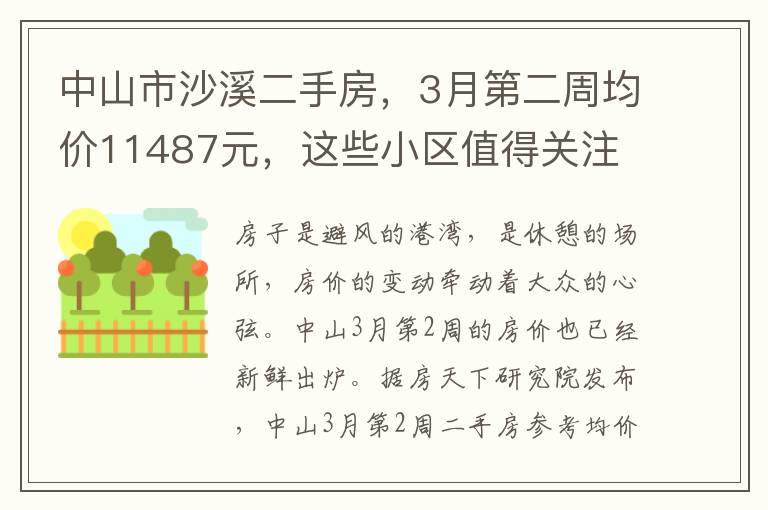 中山市沙溪二手房，3月第二周均价11487元，这些小区值得关注

房子是避风的港湾，是休憩的场所，房价的变动牵动着大众的心弦。中山3月第2周的房价也已经新鲜出炉。据房天下研究院发布，中山3月第2周二手房参考均价